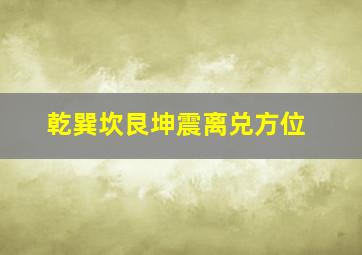 乾巽坎艮坤震离兑方位